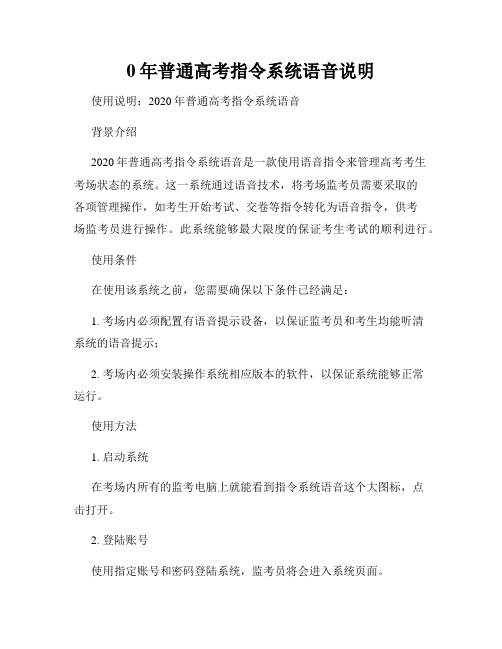 0 年普通高考指令系统语音说明

使用说明：2020 年普通高考指令系统语音

背景介绍

2020 年普通高考指令系统语音是一款使用语音指令来管理高考考生考场状态的系统。这一系统通过语音技术，将考场监考员需要采取的各项管理操作，如考生开始考试、交卷等指令转化为语音指令，供考场监考员进行操作。此系统能够最大限度的保证考生考试的顺利进行。

使用条件

在使用该系统之前，您需要确保以下条件已经满足：

1. 考场内必须配置有语音提示设备，以保证监考员和考生均能听清系统的语音提示；

2. 考场内必须安装操作系统相应版本的软件，以保证系统能够正常运行。

使用方法

1. 启动系统

在考场内所有的监考电脑上就能看到指令系统语音这个大图标，点击打开。

2. 登陆账号

使用指定账号和密码登陆系统，监考员将会进入系统页面。